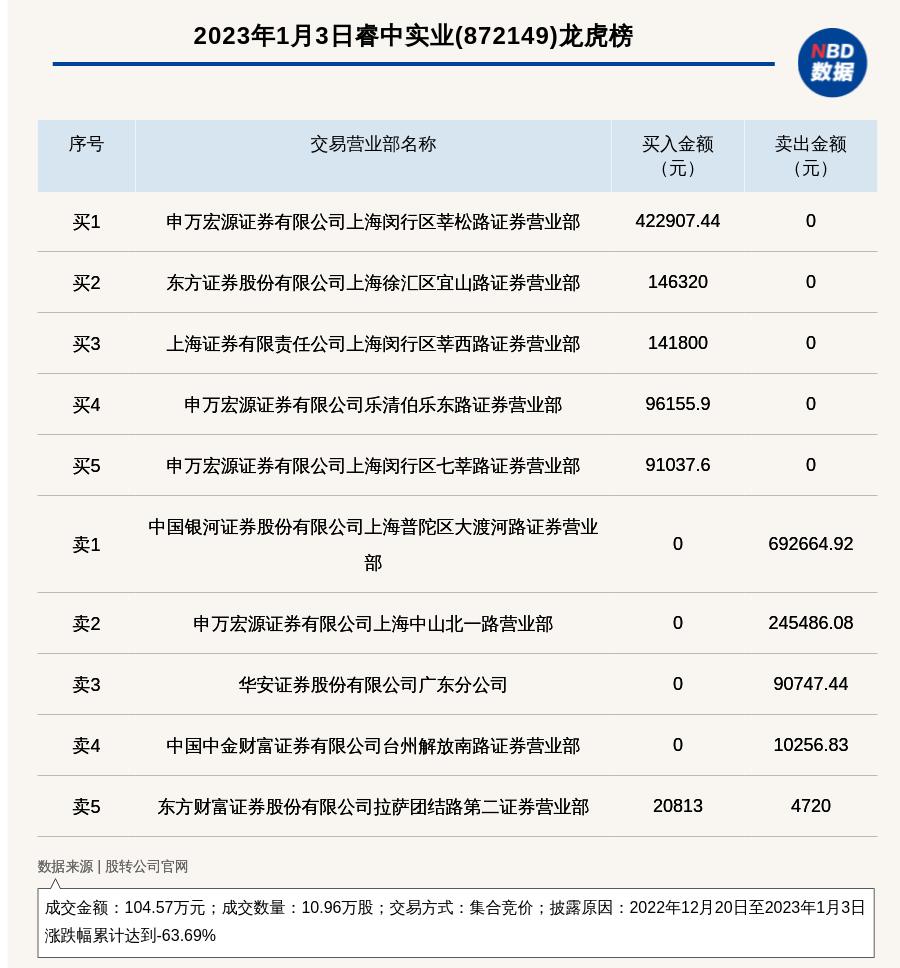 2023年1月3日睿中实业(872149)龙虎榜

NBD 数据

| 序号 | 交易营业部名称 | 买入金额（元） | 卖出金额（元） |
|---|---|---|---|
| 买1 | 申万宏源证券有限公司上海闵行区莘松路证券营业部 | 422907.44 | 0 |
| 买2 | 东方证券股份有限公司上海徐汇区宜山路证券营业部 | 146320 | 0 |
| 买3 | 上海证券有限责任公司上海闵行区莘西路证券营业部 | 141800 | 0 |
| 买4 | 申万宏源证券有限公司乐清伯乐东路证券营业部 | 96155.9 | 0 |
| 买5 | 申万宏源证券有限公司上海闵行区七莘路证券营业部 | 91037.6 | 0 |
| 卖1 | 中国银河证券股份有限公司上海普陀区大渡河路证券营业部 | 0 | 692664.92 |
| 卖2 | 申万宏源证券有限公司上海中山北一路营业部 | 0 | 245486.08 |
| 卖3 | 华安证券股份有限公司广东分公司 | 0 | 90747.44 |
| 卖4 | 中国中金财富证券有限公司台州解放南路证券营业部 | 0 | 10256.83 |
| 卖5 | 东方财富证券股份有限公司拉萨团结路第二证券营业部 | 20813 | 4720 |

数据来源 | 股转公司官网

成交金额：104.57万元；成交数量：10.96万股；交易方式：集合竞价；披露原因：2022年12月20日至2023年1月3日涨跌幅累计达到-63.69%